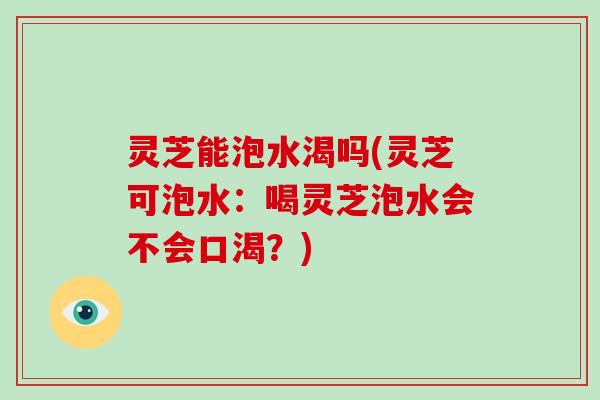 灵芝能泡水渴吗(灵芝可泡水：喝灵芝泡水会不会口渴？)